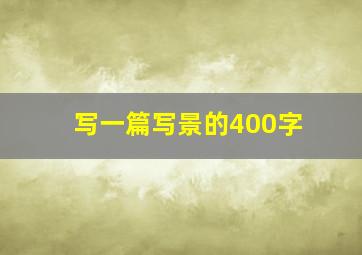 写一篇写景的400字